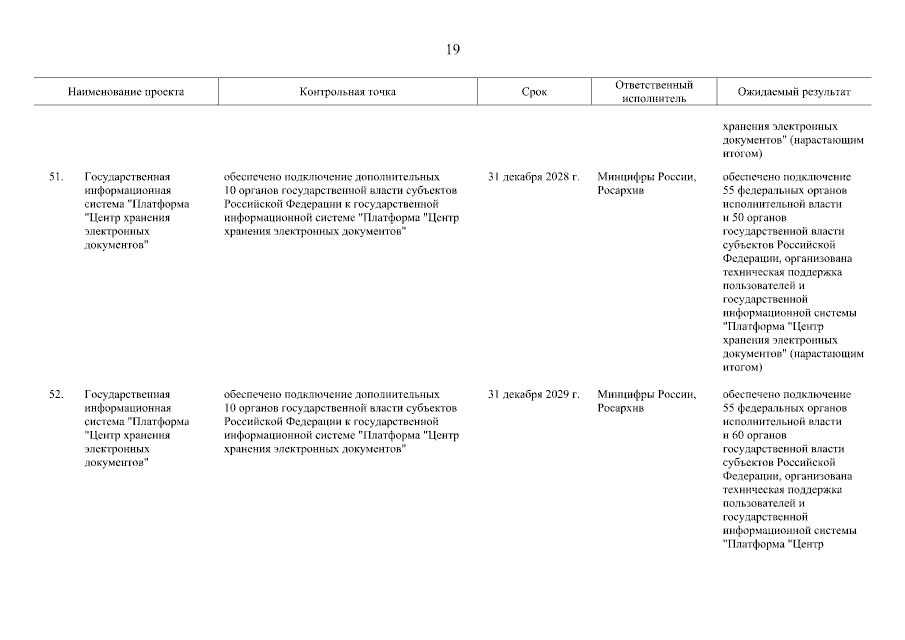 19

| | Наименование проекта | Контрольная точка | Срок | Ответственный исполнитель | Ожидаемый результат |
|---|---|---|---|---|---|
| | | | | | хранения электронных документов" (нарастающим итогом) |
| 51. | Государственная информационная система "Платформа "Центр хранения электронных документов" | обеспечено подключение дополнительных 10 органов государственной власти субъектов Российской Федерации к государственной информационной системе "Платформа "Центр хранения электронных документов" | 31 декабря 2028 г. | Минцифры России, Росархив | обеспечено подключение 55 федеральных органов исполнительной власти и 50 органов государственной власти субъектов Российской Федерации, организована техническая поддержка пользователей и государственной информационной системы "Платформа "Центр хранения электронных документов" (нарастающим итогом) |
| 52. | Государственная информационная система "Платформа "Центр хранения электронных документов" | обеспечено подключение дополнительных 10 органов государственной власти субъектов Российской Федерации к государственной информационной системе "Платформа "Центр хранения электронных документов" | 31 декабря 2029 г. | Минцифры России, Росархив | обеспечено подключение 55 федеральных органов исполнительной власти и 60 органов государственной власти субъектов Российской Федерации, организована техническая поддержка пользователей и государственной информационной системы "Платформа "Центр |